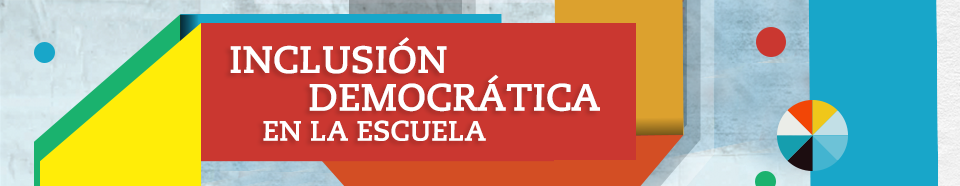 INCLUSIÓN DEMOCRÁTICA EN LA ESCUELA